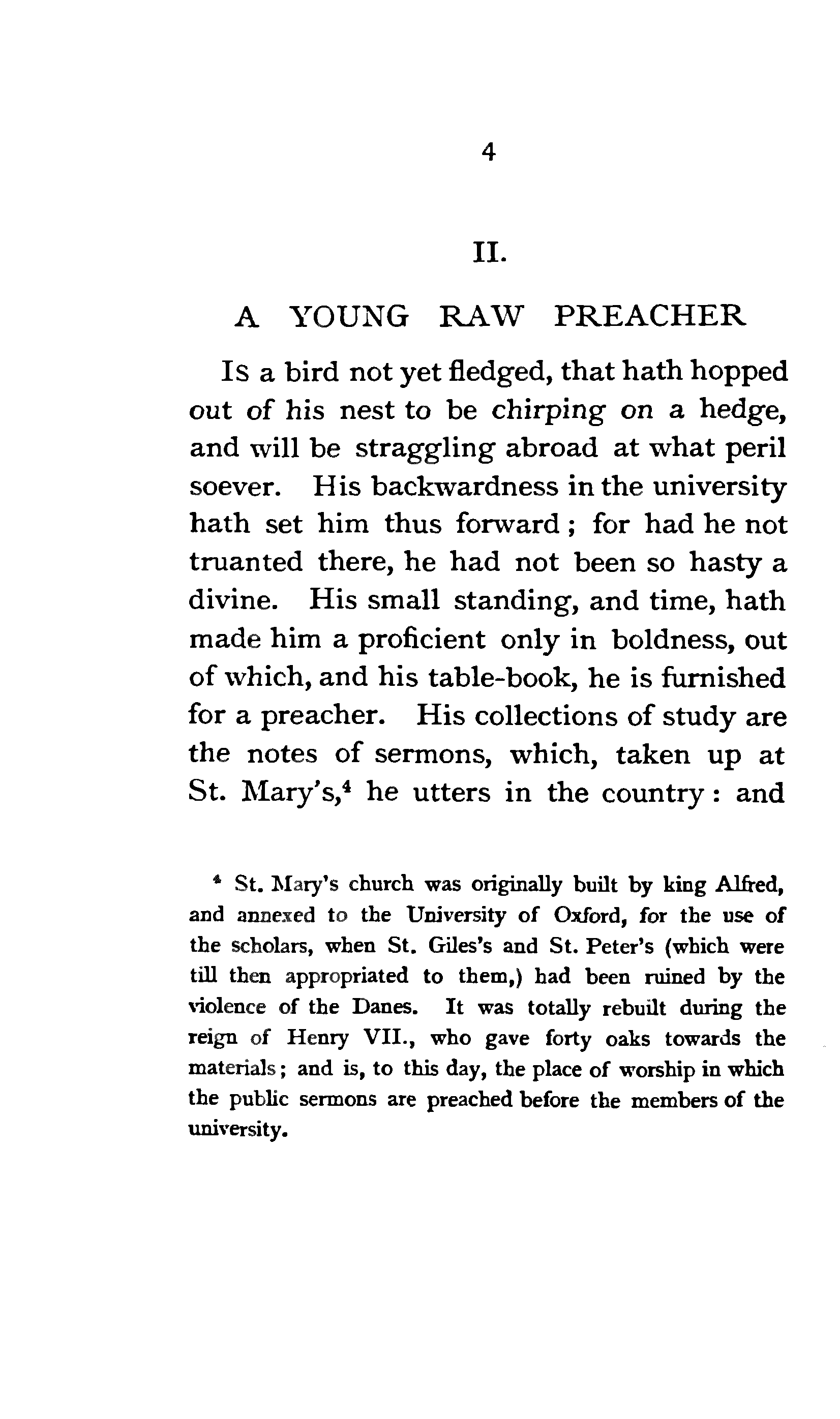 4

II.

A YOUNG RAW PREACHER

Is a bird not yet fledged, that hath hopped out of his nest to be chirping on a hedge, and will be straggling abroad at what peril soever. His backwardness in the university hath set him thus forward; for had he not truanted there, he had not been so hasty a divine. His small standing, and time, hath made him a proficient only in boldness, out of which, and his table-book, he is furnished for a preacher. His collections of study are the notes of sermons, which, taken up at St. Mary's,$^4$ he utters in the country: and

$^4$ St. Mary's church was originally built by king Alfred, and annexed to the University of Oxford, for the use of the scholars, when St. Giles's and St. Peter's (which were till then appropriated to them,) had been ruined by the violence of the Danes. It was totally rebuilt during the reign of Henry VII., who gave forty oaks towards the materials; and is, to this day, the place of worship in which the public sermons are preached before the members of the university.